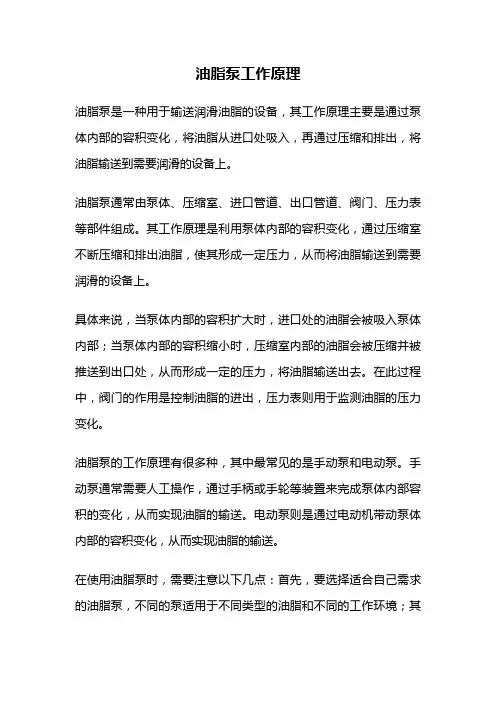 油脂泵工作原理

油脂泵是一种用于输送润滑油脂的设备，其工作原理主要是通过泵体内部的容积变化，将油脂从进口处吸入，再通过压缩和排出，将油脂输送到需要润滑的设备上。

油脂泵通常由泵体、压缩室、进口管道、出口管道、阀门、压力表等部件组成。其工作原理是利用泵体内部的容积变化，通过压缩室不断压缩和排出油脂，使其形成一定压力，从而将油脂输送到需要润滑的设备上。

具体来说，当泵体内部的容积扩大时，进口处的油脂会被吸入泵体内部；当泵体内部的容积缩小时，压缩室内部的油脂会被压缩并被推送到出口处，从而形成一定的压力，将油脂输送出去。在此过程中，阀门的作用是控制油脂的进出，压力表则用于监测油脂的压力变化。

油脂泵的工作原理有很多种，其中最常见的是手动泵和电动泵。手动泵通常需要人工操作，通过手柄或手轮等装置来完成泵体内部容积的变化，从而实现油脂的输送。电动泵则是通过电动机带动泵体内部的容积变化，从而实现油脂的输送。

在使用油脂泵时，需要注意以下几点：首先，要选择适合自己需求的油脂泵，不同的泵适用于不同类型的油脂和不同的工作环境；其